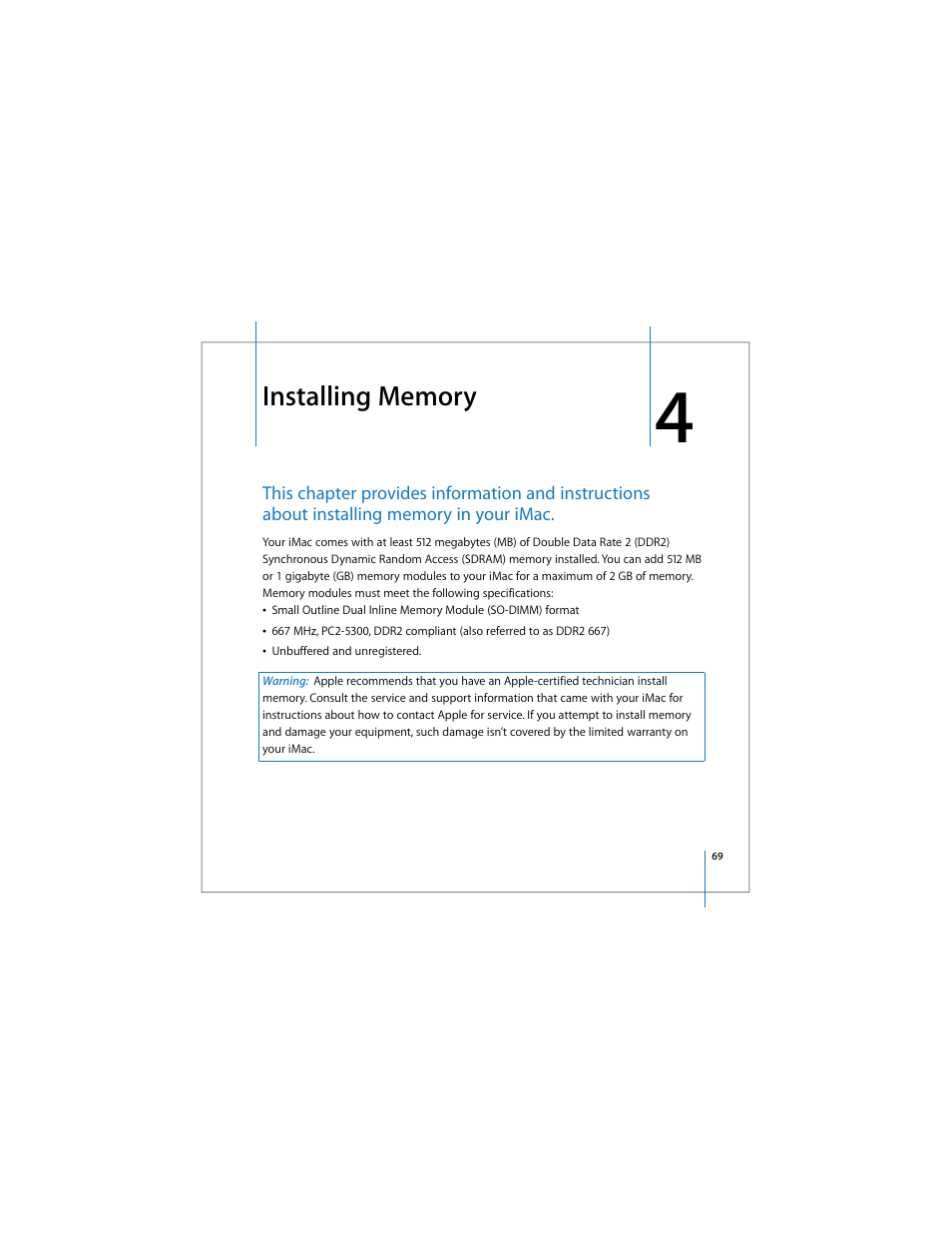 Installing Memory

4

This chapter provides information and instructions about installing memory in your iMac.

Your iMac comes with at least 512 megabytes (MB) of Double Data Rate 2 (DDR2) Synchronous Dynamic Random Access (SDRAM) memory installed. You can add 512 MB or 1 gigabyte (GB) memory modules to your iMac for a maximum of 2 GB of memory. Memory modules must meet the following specifications:

• Small Outline Dual Inline Memory Module (SO-DIMM) format
• 667 MHz, PC2-5300, DDR2 compliant (also referred to as DDR2 667)
• Unbuffered and unregistered.

Warning: Apple recommends that you have an Apple-certified technician install memory. Consult the service and support information that came with your iMac for instructions about how to contact Apple for service. If you attempt to install memory and damage your equipment, such damage isn't covered by the limited warranty on your iMac.

69